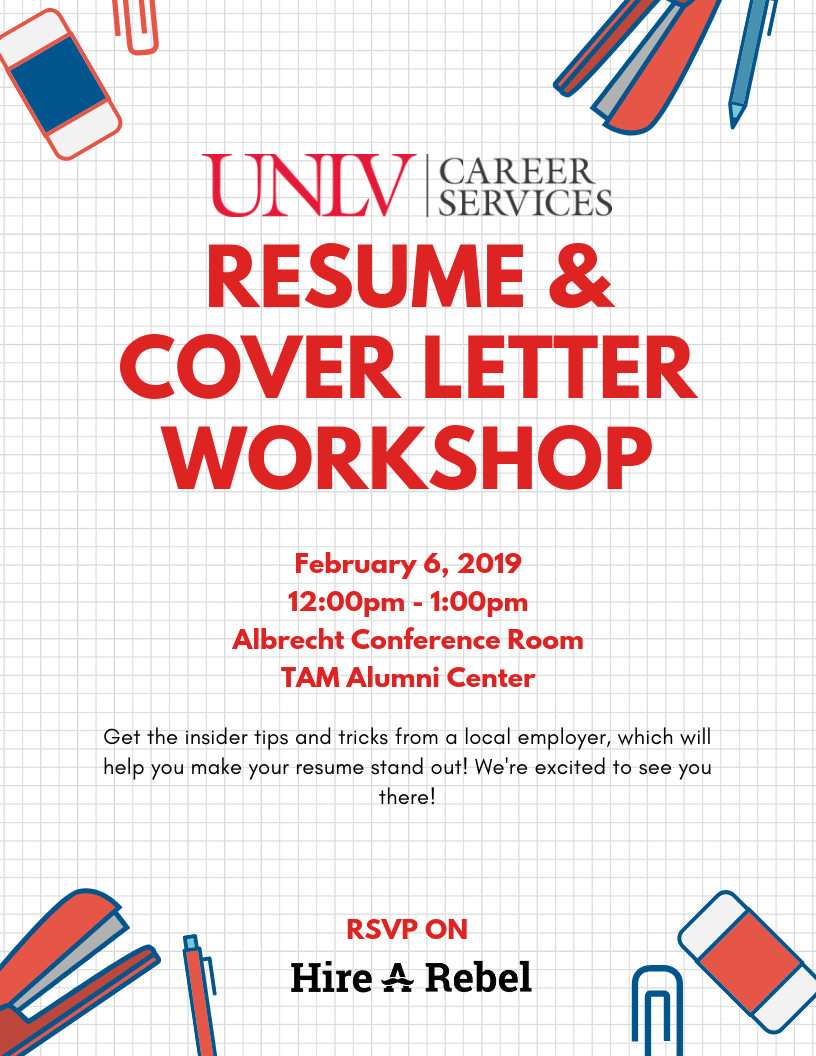 UNLV CAREER SERVICES

RESUME & COVER LETTER WORKSHOP

February 6, 2019
12:00pm - 1:00pm
Albrecht Conference Room
TAM Alumni Center

Get the insider tips and tricks from a local employer, which will help you make your resume stand out! We're excited to see you there!

RSVP ON
Hire A Rebel